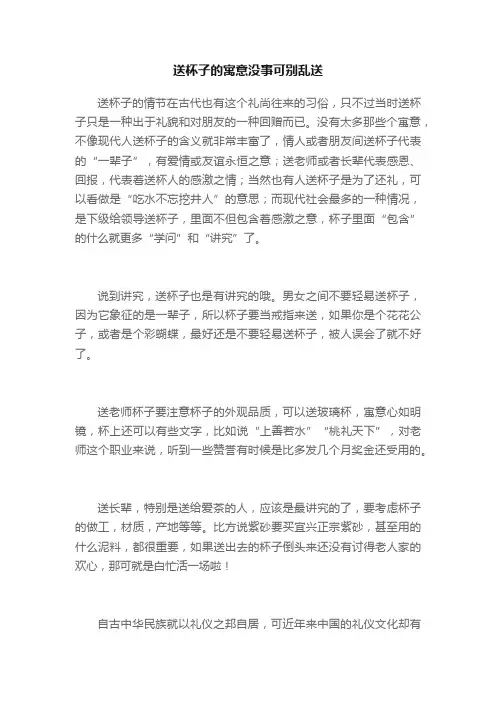 送杯子的寓意没事可别乱送

送杯子的情节在古代也有这个礼尚往来的习俗，只不过当时送杯子只是一种出于礼貌和对朋友的一种回赠而已。没有太多那些个寓意，不像现代人送杯子的含义就非常丰富了，情人或者朋友间送杯子代表的“一辈子”，有爱情或友谊永恒之意；送老师或者长辈代表感恩、回报，代表着送杯人的感激之情；当然也有人送杯子是为了还礼，可以看做是“吃水不忘挖井人”的意思；而现代社会最多的一种情况，是下级给领导送杯子，里面不但包含着感激之意，杯子里面“包含”的什么就更多“学问”和“讲究”了。

说到讲究，送杯子也是有讲究的哦。男女之间不要轻易送杯子，因为它象征的是一辈子，所以杯子要当戒指来送，如果你是个花花公子，或者是个彩蝴蝶，最好还是不要轻易送杯子，被人误会了就不好了。

送老师杯子要注意杯子的外观品质，可以送玻璃杯，寓意心如明镜，杯上还可以有些文字，比如说“上善若水”“桃礼天下”，对老师这个职业来说，听到一些赞誉有时候是比多发几个月奖金还受用的。

送长辈，特别是送给爱茶的人，应该是最讲究的了，要考虑杯子的做工，材质，产地等等。比方说紫砂要买宜兴正宗紫砂，甚至用的什么泥料，都很重要，如果送出去的杯子倒头来还没有讨得老人家的欢心，那可就是白忙活一场啦！

自古中华民族就以礼仪之邦自居，可近年来中国的礼仪文化却有